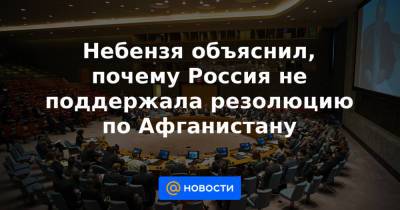 Небензя объяснил, почему Россия не поддержала резолюцию по Афганистану

@ НОВОСТИ